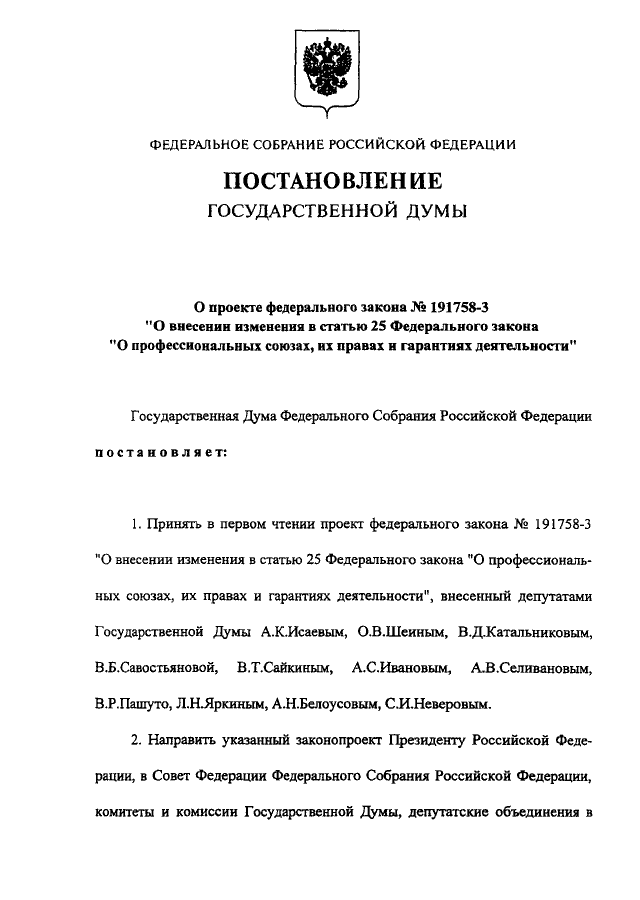 ФЕДЕРАЛЬНОЕ СОБРАНИЕ РОССИЙСКОЙ ФЕДЕРАЦИИ

ПОСТАНОВЛЕНИЕ
ГОСУДАРСТВЕННОЙ ДУМЫ

О проекте федерального закона № 191758-3
"О внесении изменения в статью 25 Федерального закона
"О профессиональных союзах, их правах и гарантиях деятельности"

Государственная Дума Федерального Собрания Российской Федерации

постановляет:

1. Принять в первом чтении проект федерального закона № 191758-3 "О внесении изменения в статью 25 Федерального закона "О профессиональных союзах, их правах и гарантиях деятельности", внесенный депутатами Государственной Думы А.К.Исаевым, О.В.Шеиным, В.Д.Катальниковым, В.Б.Савостьяновой, В.Т.Сайкиным, А.С.Ивановым, А.В.Селивановым, В.Р.Пашуто, Л.Н.Яркиным, А.Н.Белоусовым, С.И.Неверовым.

2. Направить указанный законопроект Президенту Российской Федерации, в Совет Федерации Федерального Собрания Российской Федерации, комитеты и комиссии Государственной Думы, депутатские объединения в